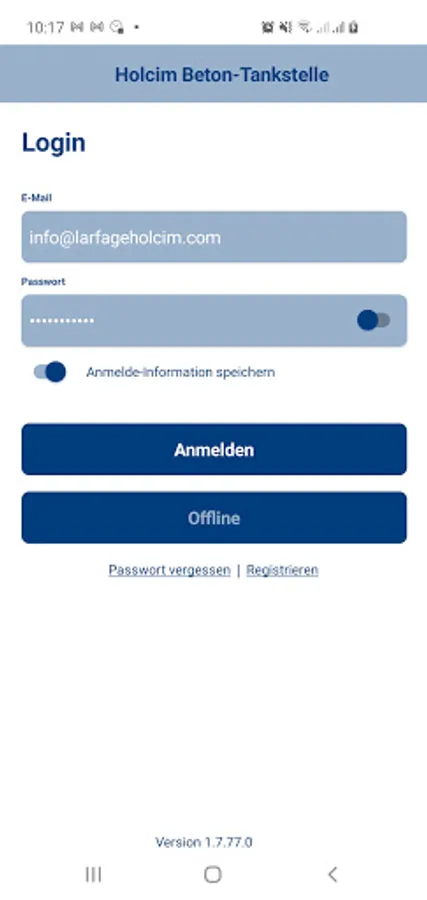 10:17

Holcim Beton-Tankstelle

Login

E-Mail

info@larfageholcim.com

Passwort

•••••••••••

Anmelde-Information speichern

Anmelden

Offline

Passwort vergessen | Registrieren

Version 1.7.77.0